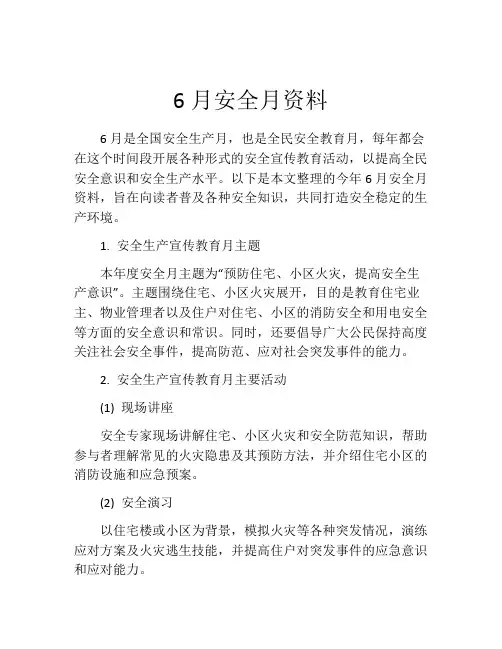 6 月安全月资料

6 月是全国安全生产月，也是全民安全教育月，每年都会在这个时间段开展各种形式的安全宣传教育活动，以提高全民安全意识和安全生产水平。以下是本文整理的今年 6 月安全月资料，旨在向读者普及各种安全知识，共同打造安全稳定的生产环境。

1. 安全生产宣传教育月主题

本年度安全月主题为“预防住宅、小区火灾，提高安全生产意识”。主题围绕住宅、小区火灾展开，目的是教育住宅业主、物业管理者以及住户对住宅、小区的消防安全和用电安全等方面的安全意识和常识。同时，还要倡导广大公民保持高度关注社会安全事件，提高防范、应对社会突发事件的能力。

2. 安全生产宣传教育月主要活动

(1) 现场讲座

安全专家现场讲解住宅、小区火灾和安全防范知识，帮助参与者理解常见的火灾隐患及其预防方法，并介绍住宅小区的消防设施和应急预案。

(2) 安全演习

以住宅楼或小区为背景，模拟火灾等各种突发情况，演练应对方案及火灾逃生技能，并提高住户对突发事件的应急意识和应对能力。